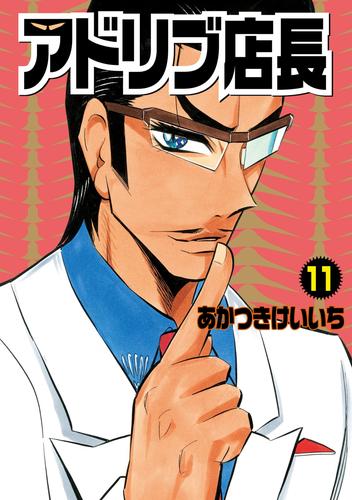 アドリブ店長

11

あかつきけいいち